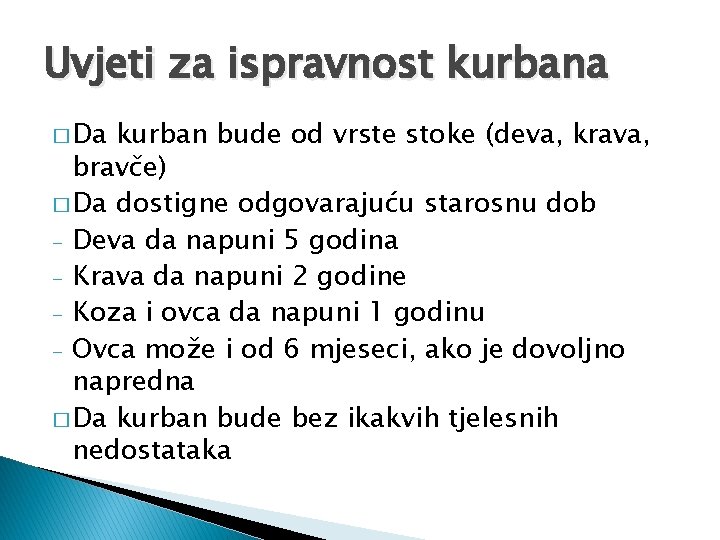 Uvjeti za ispravnost kurbana

□ Da kurban bude od vrste stoke (deva, krava, bravče)
□ Da dostigne odgovarajuću starosnu dob
- Deva da napuni 5 godina
- Krava da napuni 2 godine
- Koza i ovca da napuni 1 godinu
- Ovca može i od 6 mjeseci, ako je dovoljno napredna
□ Da kurban bude bez ikakvih tjelesnih nedostataka